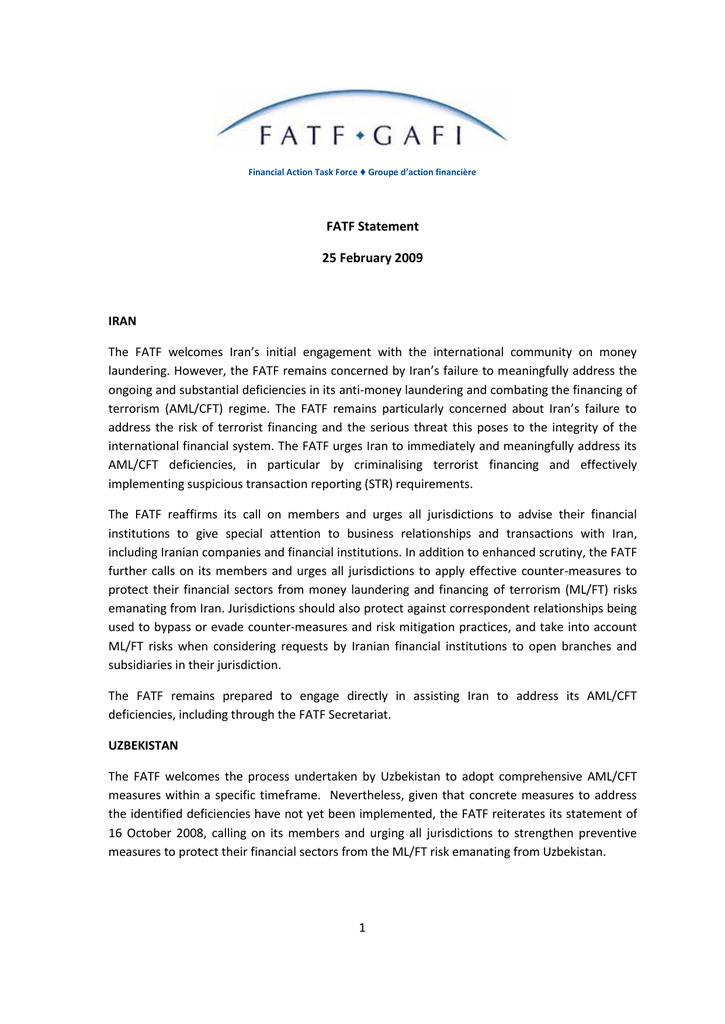 FATF • GAFI

Financial Action Task Force ♦ Groupe d'action financière

FATF Statement

25 February 2009

IRAN

The FATF welcomes Iran's initial engagement with the international community on money laundering. However, the FATF remains concerned by Iran's failure to meaningfully address the ongoing and substantial deficiencies in its anti-money laundering and combating the financing of terrorism (AML/CFT) regime. The FATF remains particularly concerned about Iran's failure to address the risk of terrorist financing and the serious threat this poses to the integrity of the international financial system. The FATF urges Iran to immediately and meaningfully address its AML/CFT deficiencies, in particular by criminalising terrorist financing and effectively implementing suspicious transaction reporting (STR) requirements.

The FATF reaffirms its call on members and urges all jurisdictions to advise their financial institutions to give special attention to business relationships and transactions with Iran, including Iranian companies and financial institutions. In addition to enhanced scrutiny, the FATF further calls on its members and urges all jurisdictions to apply effective counter-measures to protect their financial sectors from money laundering and financing of terrorism (ML/FT) risks emanating from Iran. Jurisdictions should also protect against correspondent relationships being used to bypass or evade counter-measures and risk mitigation practices, and take into account ML/FT risks when considering requests by Iranian financial institutions to open branches and subsidiaries in their jurisdiction.

The FATF remains prepared to engage directly in assisting Iran to address its AML/CFT deficiencies, including through the FATF Secretariat.

UZBEKISTAN

The FATF welcomes the process undertaken by Uzbekistan to adopt comprehensive AML/CFT measures within a specific timeframe. Nevertheless, given that concrete measures to address the identified deficiencies have not yet been implemented, the FATF reiterates its statement of 16 October 2008, calling on its members and urging all jurisdictions to strengthen preventive measures to protect their financial sectors from the ML/FT risk emanating from Uzbekistan.

1